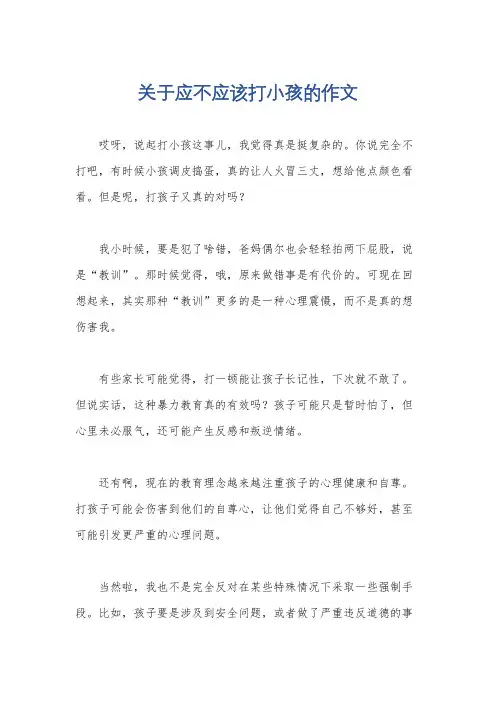 关于应不应该打小孩的作文

哎呀，说起打小孩这事儿，我觉得真是挺复杂的。你说完全不打吧，有时候小孩调皮捣蛋，真的让人火冒三丈，想给他点颜色看看。但是呢，打孩子又真的对吗？

我小时候，要是犯了啥错，爸妈偶尔也会轻轻拍两下屁股，说是“教训”。那时候觉得，哦，原来做错事是有代价的。可现在回想起来，其实那种“教训”更多的是一种心理震慑，而不是真的想伤害我。

有些家长可能觉得，打一顿能让孩子长记性，下次就不敢了。但说实话，这种暴力教育真的有效吗？孩子可能只是暂时怕了，但心里未必服气，还可能产生反感和叛逆情绪。

还有啊，现在的教育理念越来越注重孩子的心理健康和自尊。打孩子可能会伤害到他们的自尊心，让他们觉得自己不够好，甚至可能引发更严重的心理问题。

当然啦，我也不是完全反对在某些特殊情况下采取一些强制手段。比如，孩子要是涉及到安全问题，或者做了严重违反道德的事